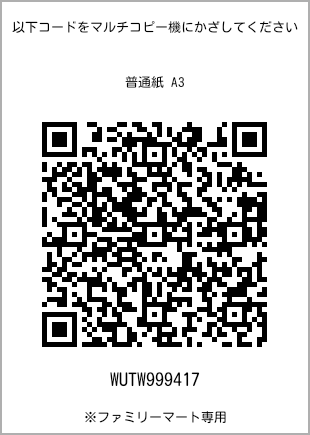 以下コードをマルチコピー機にかざしてください

普通紙 A3

WUTW999417

※ファミリーマート専用